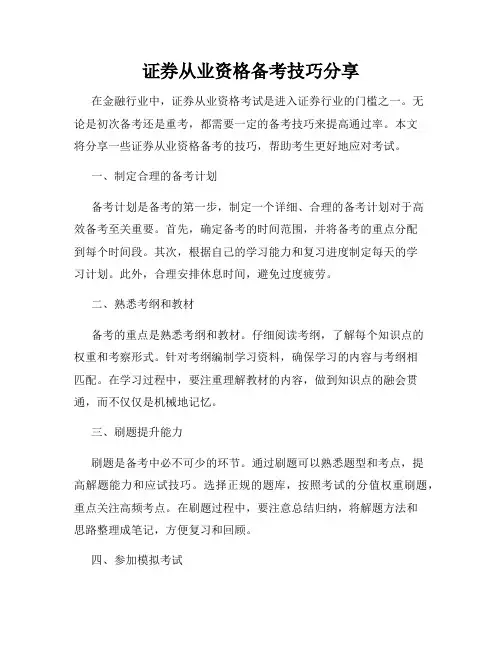 证券从业资格备考技巧分享

在金融行业中，证券从业资格考试是进入证券行业的门槛之一。无论是初次备考还是重考，都需要一定的备考技巧来提高通过率。本文将分享一些证券从业资格备考的技巧，帮助考生更好地应对考试。

一、制定合理的备考计划

备考计划是备考的第一步，制定一个详细、合理的备考计划对于高效备考至关重要。首先，确定备考的时间范围，并将备考的重点分配到每个时间段。其次，根据自己的学习能力和复习进度制定每天的学习计划。此外，合理安排休息时间，避免过度疲劳。

二、熟悉考纲和教材

备考的重点是熟悉考纲和教材。仔细阅读考纲，了解每个知识点的权重和考察形式。针对考纲编制学习资料，确保学习的内容与考纲相匹配。在学习过程中，要注重理解教材的内容，做到知识点的融会贯通，而不仅仅是机械地记忆。

三、刷题提升能力

刷题是备考中必不可少的环节。通过刷题可以熟悉题型和考点，提高解题能力和应试技巧。选择正规的题库，按照考试的分值权重刷题，重点关注高频考点。在刷题过程中，要注意总结归纳，将解题方法和思路整理成笔记，方便复习和回顾。

四、参加模拟考试